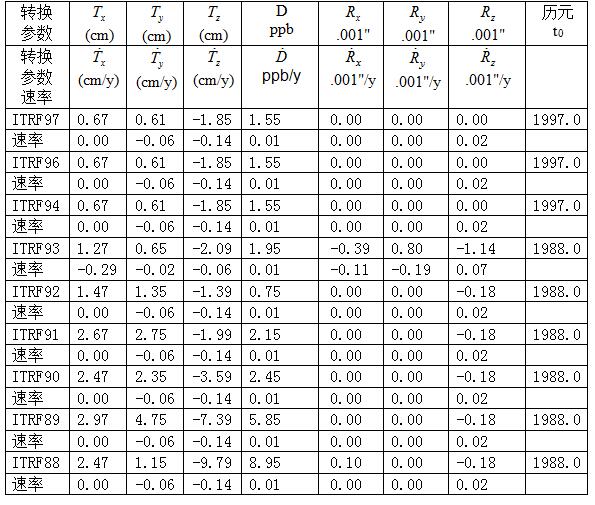 | 转换参数 | $T_x$ (cm) | $T_y$ (cm) | $T_z$ (cm) | D ppb | $R_x$ .001" | $R_y$ .001" | $R_z$ .001" | 历元 $t_0$ |
|---|---|---|---|---|---|---|---|---|
| 转换参数速率 | $\dot{T}_x$ (cm/y) | $\dot{T}_y$ (cm/y) | $\dot{T}_z$ (cm/y) | $\dot{D}$ ppb/y | $\dot{R}_x$ .001"/y | $\dot{R}_y$ .001"/y | $\dot{R}_z$ .001"/y | |
| ITRF97 | 0.67 | 0.61 | -1.85 | 1.55 | 0.00 | 0.00 | 0.00 | 1997.0 |
| 速率 | 0.00 | -0.06 | -0.14 | 0.01 | 0.00 | 0.00 | 0.02 | |
| ITRF96 | 0.67 | 0.61 | -1.85 | 1.55 | 0.00 | 0.00 | 0.00 | 1997.0 |
| 速率 | 0.00 | -0.06 | -0.14 | 0.01 | 0.00 | 0.00 | 0.02 | |
| ITRF94 | 0.67 | 0.61 | -1.85 | 1.55 | 0.00 | 0.00 | 0.00 | 1997.0 |
| 速率 | 0.00 | -0.06 | -0.14 | 0.01 | 0.00 | 0.00 | 0.02 | |
| ITRF93 | 1.27 | 0.65 | -2.09 | 1.95 | -0.39 | 0.80 | -1.14 | 1988.0 |
| 速率 | -0.29 | -0.02 | -0.06 | 0.01 | -0.11 | -0.19 | 0.07 | |
| ITRF92 | 1.47 | 1.35 | -1.39 | 0.75 | 0.00 | 0.00 | -0.18 | 1988.0 |
| 速率 | 0.00 | -0.06 | -0.14 | 0.01 | 0.00 | 0.00 | 0.02 | |
| ITRF91 | 2.67 | 2.75 | -1.99 | 2.15 | 0.00 | 0.00 | -0.18 | 1988.0 |
| 速率 | 0.00 | -0.06 | -0.14 | 0.01 | 0.00 | 0.00 | 0.02 | |
| ITRF90 | 2.47 | 2.35 | -3.59 | 2.45 | 0.00 | 0.00 | -0.18 | 1988.0 |
| 速率 | 0.00 | -0.06 | -0.14 | 0.01 | 0.00 | 0.00 | 0.02 | |
| ITRF89 | 2.97 | 4.75 | -7.39 | 5.85 | 0.00 | 0.00 | -0.18 | 1988.0 |
| 速率 | 0.00 | -0.06 | -0.14 | 0.01 | 0.00 | 0.00 | 0.02 | |
| ITRF88 | 2.47 | 1.15 | -9.79 | 8.95 | 0.10 | 0.00 | -0.18 | 1988.0 |
| 速率 | 0.00 | -0.06 | -0.14 | 0.01 | 0.00 | 0.00 | 0.02 | |